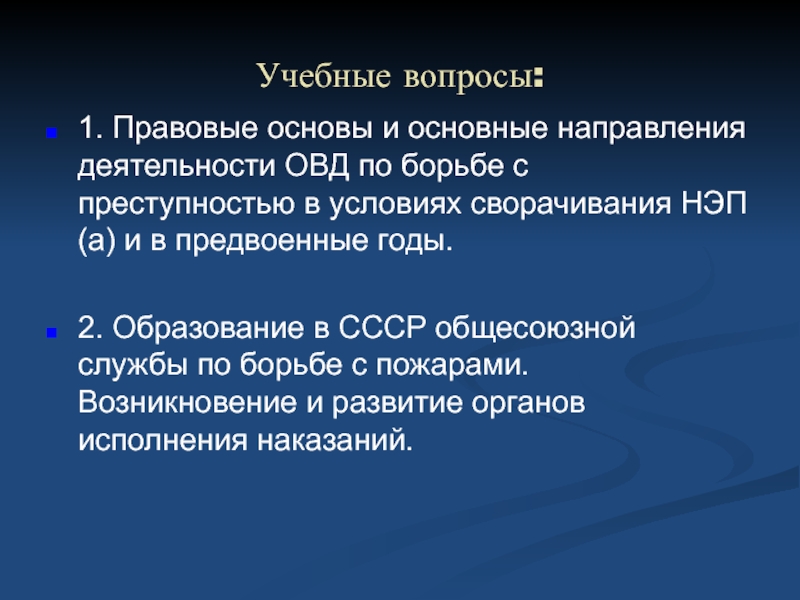 Учебные вопросы:

1. Правовые основы и основные направления деятельности ОВД по борьбе с преступностью в условиях сворачивания НЭП (а) и в предвоенные годы.

2. Образование в СССР общесоюзной службы по борьбе с пожарами. Возникновение и развитие органов исполнения наказаний.